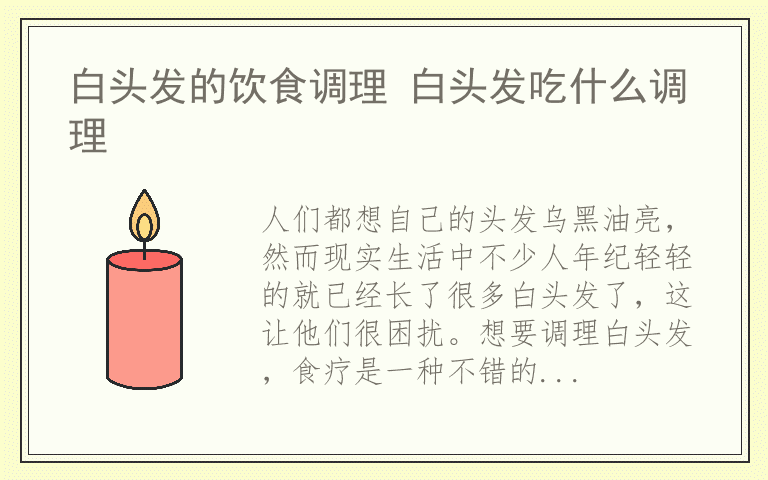 白头发的饮食调理 白头发吃什么调理

人们都想自己的头发乌黑油亮，然而现实生活中不少人年纪轻轻的就已经长了很多白头发了，这让他们很困扰。想要调理白头发，食疗是一种不错的...